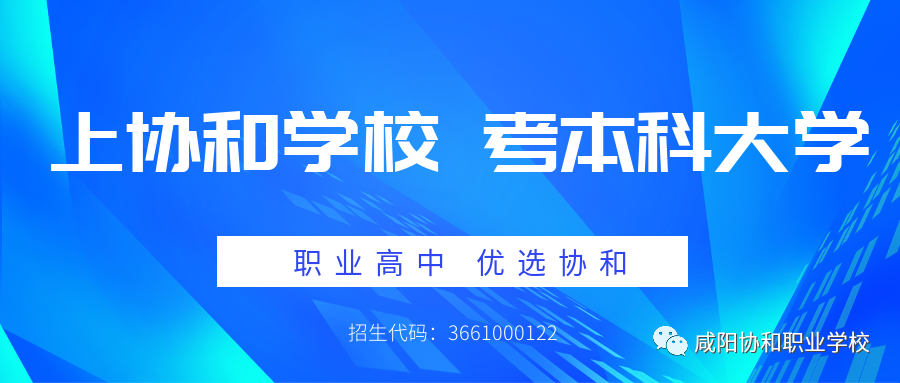 上协和学校 考本科大学

职业高中 优选协和

招生代码：3661000122

咸阳协和职业学校